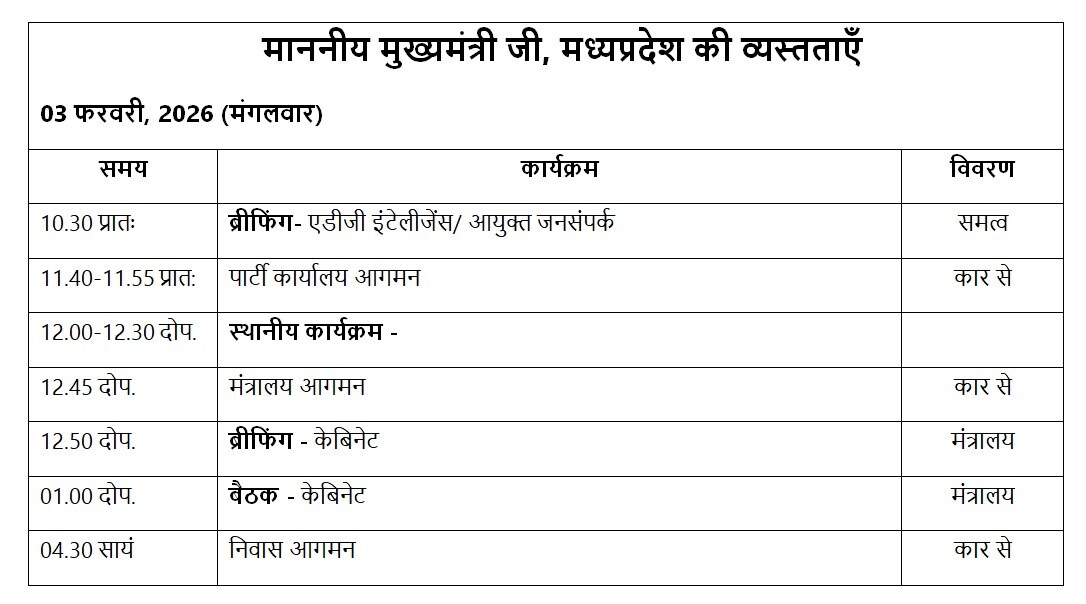 माननीय मुख्यमंत्री जी, मध्यप्रदेश की व्यस्तताएँ

03 फरवरी, 2026 (मंगलवार)

| समय | कार्यक्रम | विवरण |
|---|---|---|
| 10.30 प्रातः | ब्रीफिंग- एडीजी इंटेलीजेंस/ आयुक्त जनसंपर्क | समत्व |
| 11.40-11.55 प्रात: | पार्टी कार्यालय आगमन | कार से |
| 12.00-12.30 दोप. | स्थानीय कार्यक्रम - | |
| 12.45 दोप. | मंत्रालय आगमन | कार से |
| 12.50 दोप. | ब्रीफिंग - केबिनेट | मंत्रालय |
| 01.00 दोप. | बैठक - केबिनेट | मंत्रालय |
| 04.30 सायं | निवास आगमन | कार से |